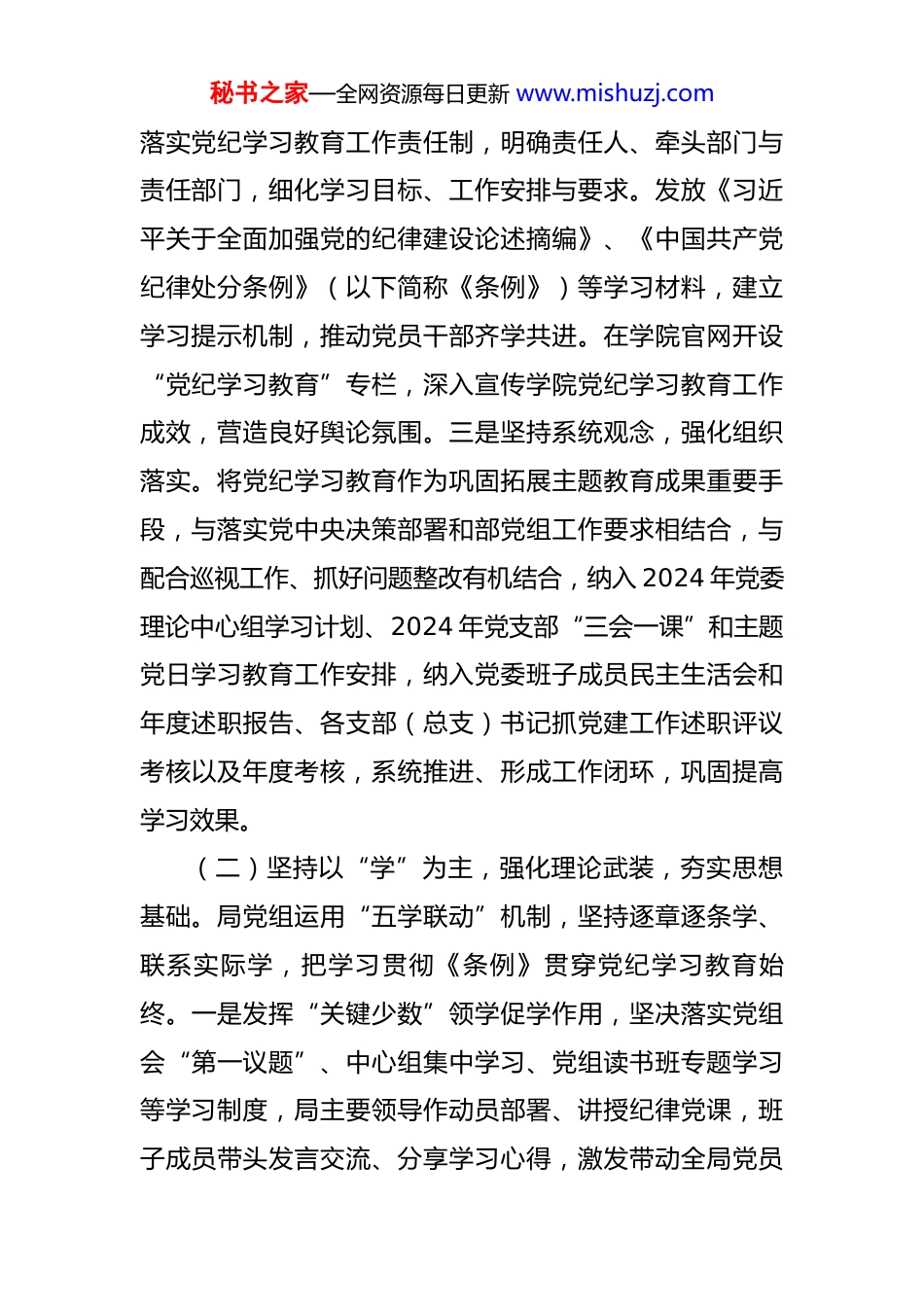 秘书之家—全网资源每日更新 www.mishuzj.com

落实党纪学习教育工作责任制，明确责任人、牵头部门与责任部门，细化学习目标、工作安排与要求。发放《习近平关于全面加强党的纪律建设论述摘编》、《中国共产党纪律处分条例》（以下简称《条例》）等学习材料，建立学习提示机制，推动党员干部齐学共进。在学院官网开设“党纪学习教育”专栏，深入宣传学院党纪学习教育工作成效，营造良好舆论氛围。三是坚持系统观念，强化组织落实。将党纪学习教育作为巩固拓展主题教育成果重要手段，与落实党中央决策部署和部党组工作要求相结合，与配合巡视工作、抓好问题整改有机结合，纳入2024年党委理论中心组学习计划、2024年党支部“三会一课”和主题党日学习教育工作安排，纳入党委班子成员民主生活会和年度述职报告、各支部（总支）书记抓党建工作述职评议考核以及年度考核，系统推进、形成工作闭环，巩固提高学习效果。

（二）坚持以“学”为主，强化理论武装，夯实思想基础。局党组运用“五学联动”机制，坚持逐章逐条学、联系实际学，把学习贯彻《条例》贯穿党纪学习教育始终。一是发挥“关键少数”领学促学作用，坚决落实党组会“第一议题”、中心组集中学习、党组读书班专题学习等学习制度，局主要领导作动员部署、讲授纪律党课，班子成员带头发言交流、分享学习心得，激发带动全局党员